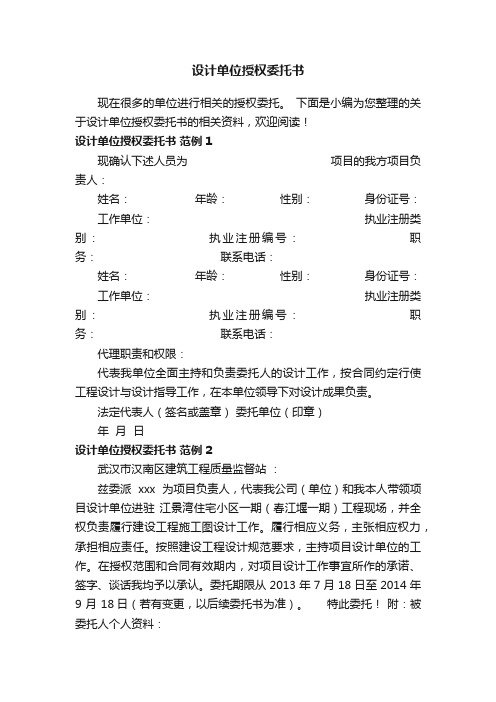 设计单位授权委托书

现在很多的单位进行相关的授权委托。 下面是小编为您整理的关于设计单位授权委托书的相关资料，欢迎阅读！

设计单位授权委托书 范例 1

现确认下述人员为 项目的我方项目负责人：

姓名： 年龄： 性别： 身份证号：

工作单位： 执业注册类别： 执业注册编号： 职务： 联系电话：

姓名： 年龄： 性别： 身份证号：

工作单位： 执业注册类别： 执业注册编号： 职务： 联系电话：

代理职责和权限：

代表我单位全面主持和负责委托人的设计工作，按合同约定行使工程设计与设计指导工作，在本单位领导下对设计成果负责。

法定代表人（签名或盖章） 委托单位（印章）

年 月 日

设计单位授权委托书 范例 2

武汉市汉南区建筑工程质量监督站 ：

兹委派 xxx 为项目负责人，代表我公司（单位）和我本人带领项目设计单位进驻 江景湾住宅小区一期（春江堰一期）工程现场，并全权负责履行建设工程施工图设计工作。履行相应义务，主张相应权力，承担相应责任。按照建设工程设计规范要求，主持项目设计单位的工作。在授权范围和合同有效期内，对项目设计工作事宜所作的承诺、签字、谈话我均予以承认。委托期限从 2013 年 7 月 18 日至 2014 年 9 月 18 日（若有变更，以后续委托书为准）。 特此委托！ 附：被委托人个人资料：